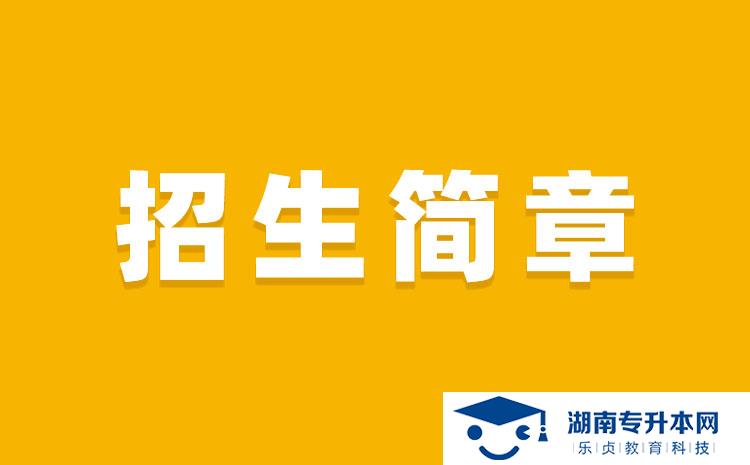 招生简章

湖南专升本网
乐贞教育科技